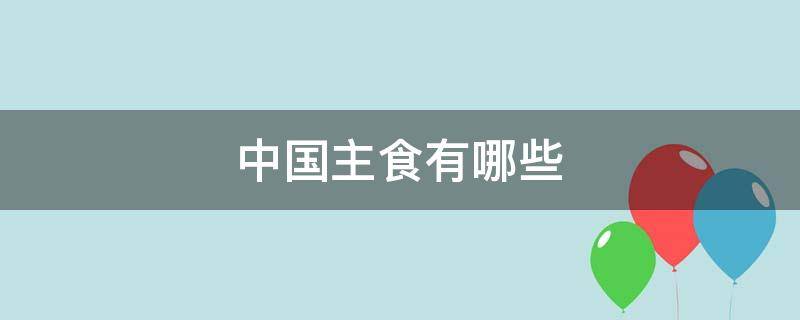 中国主食有哪些